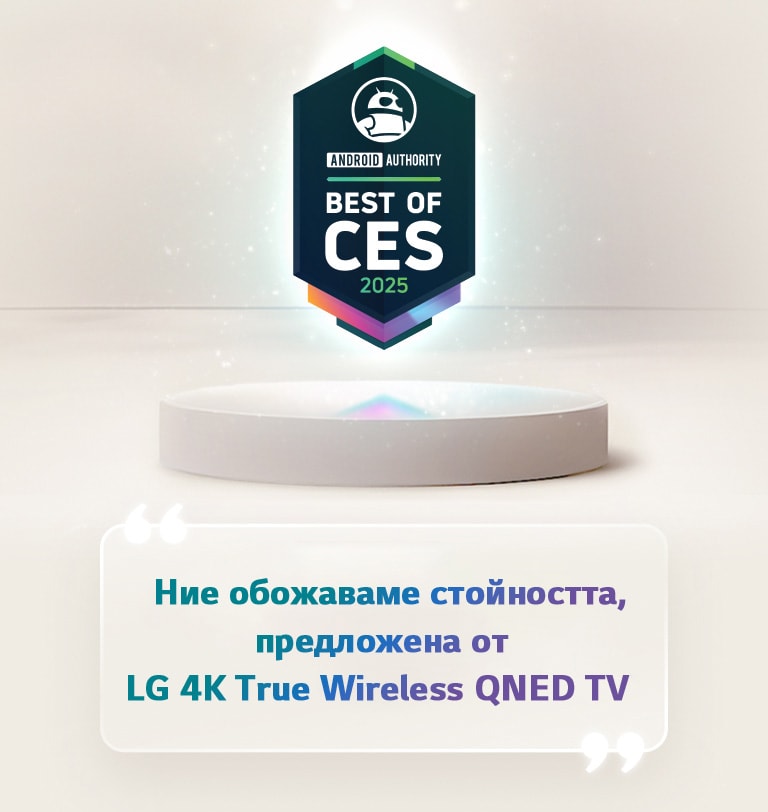 ANDROID AUTHORITY
BEST OF
CES
2025

“

Ние обожаваме стойността, предложена от LG 4K True Wireless QNED TV

”